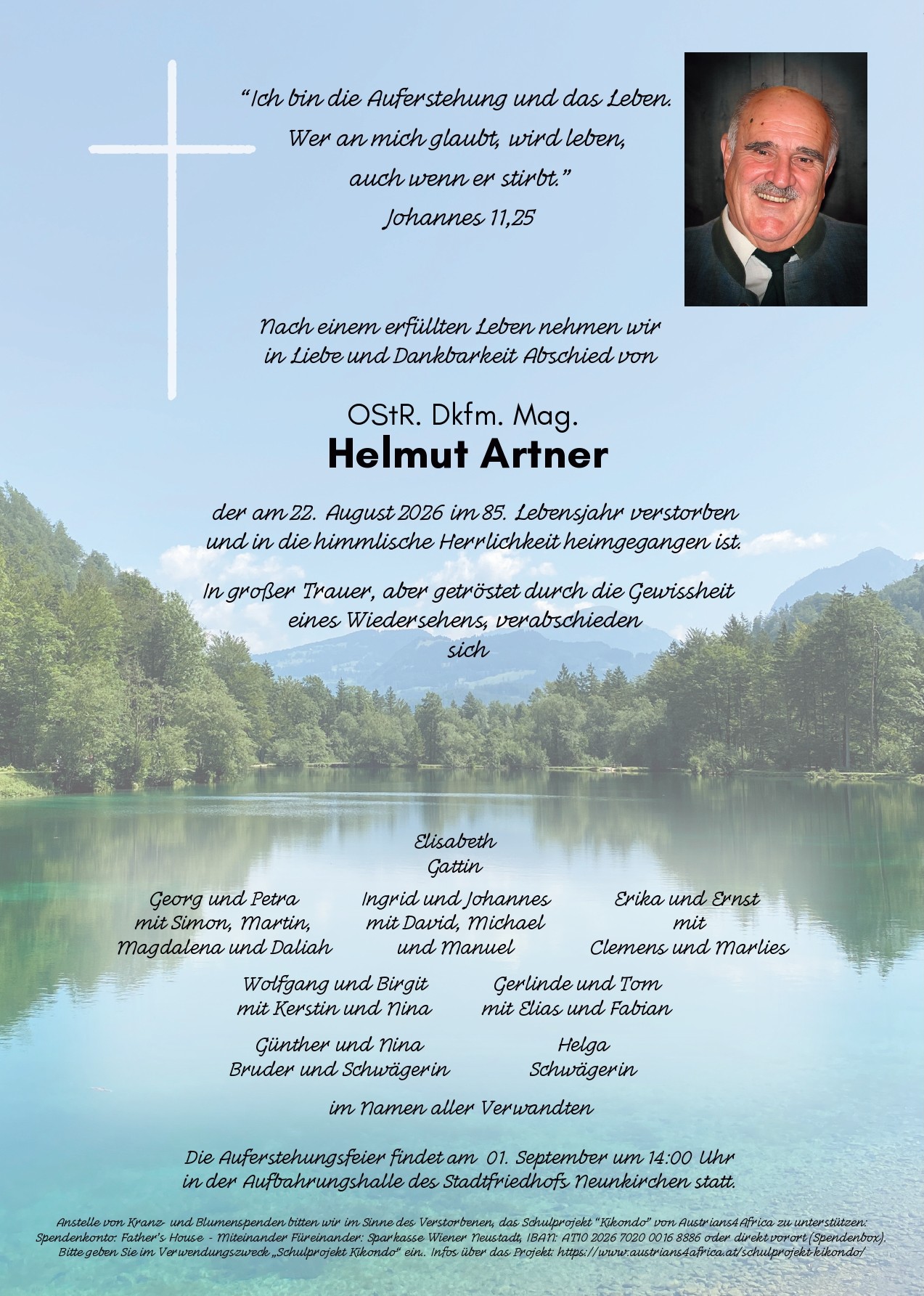 "Ich bin die Auferstehung und das Leben.
Wer an mich glaubt, wird leben,
auch wenn er stirbt."
Johannes 11,25

Nach einem erfüllten Leben nehmen wir
in Liebe und Dankbarkeit Abschied von

OStR. Dkfm. Mag.
Helmut Artner

der am 22. August 2026 im 85. Lebensjahr verstorben
und in die himmlische Herrlichkeit heimgegangen ist.

In großer Trauer, aber getröstet durch die Gewissheit
eines Wiedersehens, verabschieden
sich

Elisabeth
Gattin

Georg und Petra
mit Simon, Martin,
Magdalena und Daliah

Ingrid und Johannes
mit David, Michael
und Manuel

Erika und Ernst
mit
Clemens und Marlies

Wolfgang und Birgit
mit Kerstin und Nina

Gerlinde und Tom
mit Elias und Fabian

Günther und Nina
Bruder und Schwägerin

Helga
Schwägerin

im Namen aller Verwandten

Die Auferstehungsfeier findet am 01. September um 14:00 Uhr
in der Aufbahrungshalle des Stadtfriedhofs Neunkirchen statt.

Anstelle von Kranz- und Blumenspenden bitten wir im Sinne des Verstorbenen, das Schulprojekt "Kikondo" von Austrians4Africa zu unterstützen: Spendenkonto: Father's House - Miteinander Füreinander: Sparkasse Wiener Neustadt, IBAN: AT10 2026 7020 0016 8886 oder direkt vorort (Spendenbox). Bitte geben Sie im Verwendungszweck „Schulprojekt Kikondo" ein.. Infos über das Projekt: https://www.austrians4africa.at/schulprojekt-kikondo/